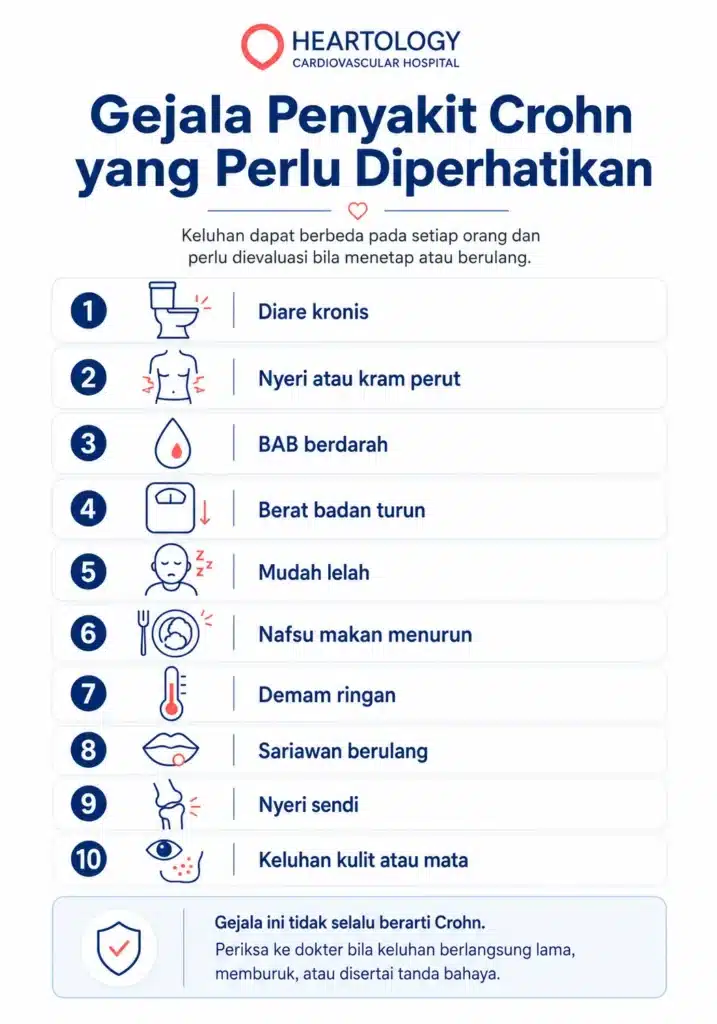 HEARTOLOGY
CARDIOVASCULAR HOSPITAL

Gejala Penyakit Crohn yang Perlu Diperhatikan

Keluhan dapat berbeda pada setiap orang dan perlu dievaluasi bila menetap atau berulang.

1 Diare kronis
2 Nyeri atau kram perut
3 BAB berdarah
4 Berat badan turun
5 Mudah lelah
6 Nafsu makan menurun
7 Demam ringan
8 Sariawan berulang
9 Nyeri sendi
10 Keluhan kulit atau mata

Gejala ini tidak selalu berarti Crohn.
Periksa ke dokter bila keluhan berlangsung lama, memburuk, atau disertai tanda bahaya.